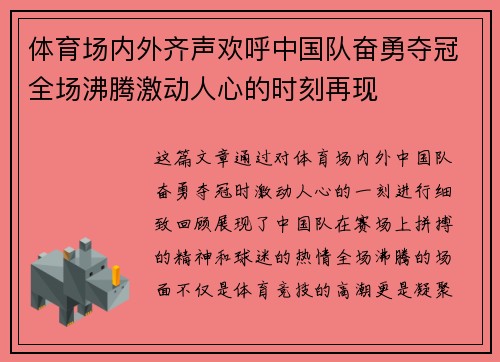 体育场内外齐声欢呼中国队奋勇夺冠全场沸腾激动人心的时刻再现

这篇文章通过对体育场内外中国队奋勇夺冠时激动人心的一刻进行细致回顾展现了中国队在赛场上拼搏的精神和球迷的热情全场沸腾的场面不仅是体育竞技的高潮更是凝聚